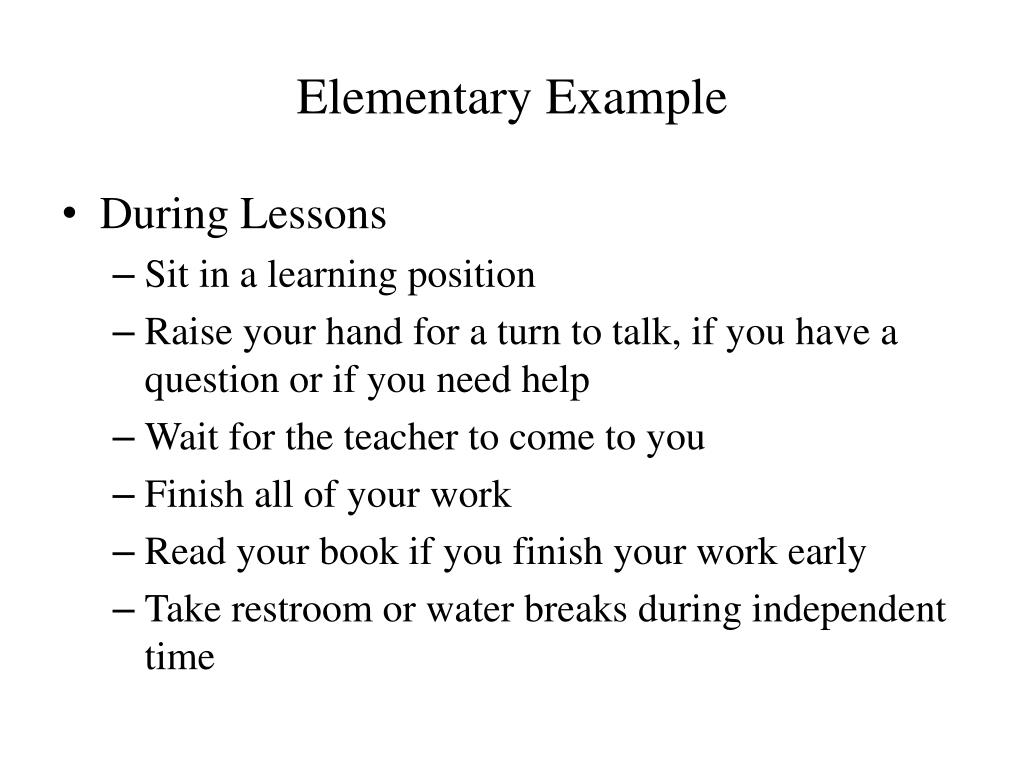 Elementary Example

• During Lessons
– Sit in a learning position
– Raise your hand for a turn to talk, if you have a question or if you need help
– Wait for the teacher to come to you
– Finish all of your work
– Read your book if you finish your work early
– Take restroom or water breaks during independent time